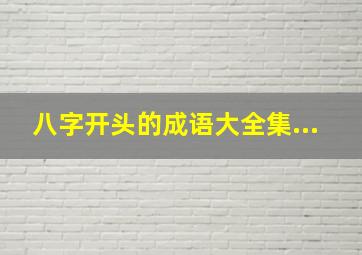 八字开头的成语大全集...